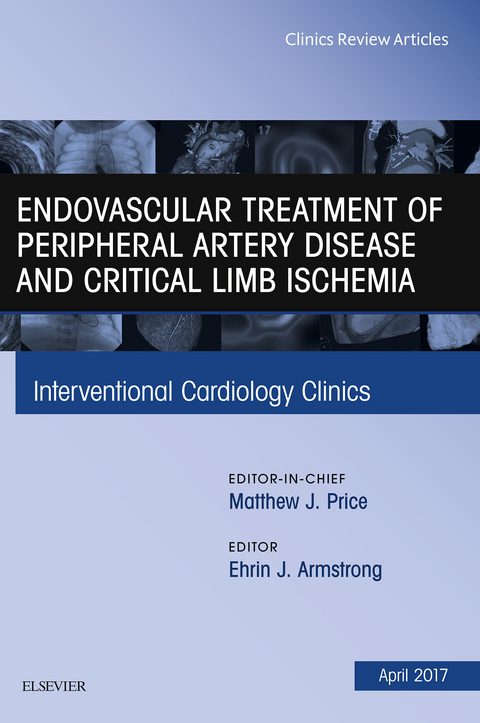 Clinics Review Articles

17

ENDOVASCULAR TREATMENT OF PERIPHERAL ARTERY DISEASE AND CRITICAL LIMB ISCHEMIA

Interventional Cardiology Clinics

EDITOR-IN-CHIEF
Matthew J. Price

EDITOR
Ehrin J. Armstrong

ELSEVIER

April 2017